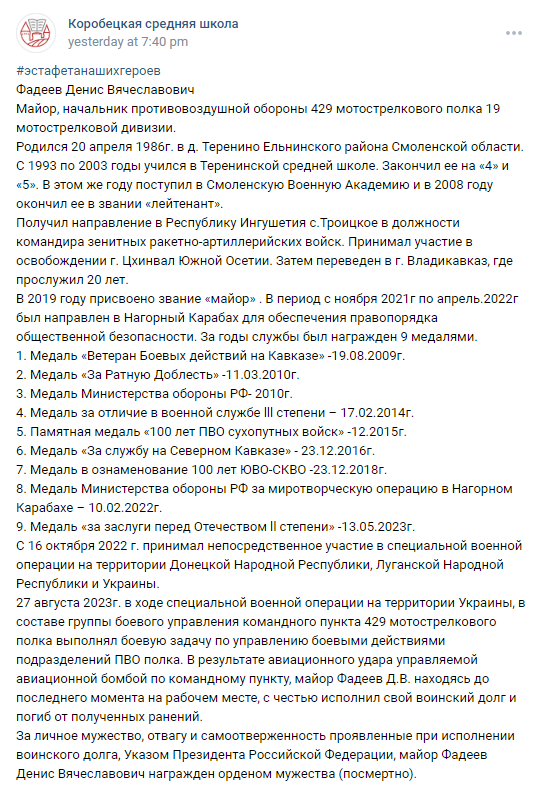 Коробецкая средняя школа
yesterday at 7:40 pm

#эстафетанашихгероев
Фадеев Денис Вячеславович
Майор, начальник противовоздушной обороны 429 мотострелкового полка 19 мотострелковой дивизии.
Родился 20 апреля 1986г. в д. Теренино Ельнинского района Смоленской области.
С 1993 по 2003 годы учился в Теренинской средней школе. Закончил ее на «4» и «5». В этом же году поступил в Смоленскую Военную Академию и в 2008 году окончил ее в звании «лейтенант».
Получил направление в Республику Ингушетия с.Троицкое в должности командира зенитных ракетно-артиллерийских войск. Принимал участие в освобождении г. Цхинвал Южной Осетии. Затем переведен в г. Владикавказ, где прослужил 20 лет.
В 2019 году присвоено звание «майор» . В период с ноября 2021г по апрель.2022г был направлен в Нагорный Карабах для обеспечения правопорядка общественной безопасности. За годы службы был награжден 9 медалями.
1. Медаль «Ветеран Боевых действий на Кавказе» -19.08.2009г.
2. Медаль «За Ратную Доблесть» -11.03.2010г.
3. Медаль Министерства обороны РФ- 2010г.
4. Медаль за отличие в военной службе lll степени – 17.02.2014г.
5. Памятная медаль «100 лет ПВО сухопутных войск» -12.2015г.
6. Медаль «За службу на Северном Кавказе» - 23.12.2016г.
7. Медаль в ознаменование 100 лет ЮВО-СКВО -23.12.2018г.
8. Медаль Министерства обороны РФ за миротворческую операцию в Нагорном Карабахе – 10.02.2022г.
9. Медаль «за заслуги перед Отечеством ll степени» -13.05.2023г.
С 16 октября 2022 г. принимал непосредственное участие в специальной военной операции на территории Донецкой Народной Республики, Луганской Народной Республики и Украины.
27 августа 2023г. в ходе специальной военной операции на территории Украины, в составе группы боевого управления командного пункта 429 мотострелкового полка выполнял боевую задачу по управлению боевыми действиями подразделений ПВО полка. В результате авиационного удара управляемой авиационной бомбой по командному пункту, майор Фадеев Д.В. находясь до последнего момента на рабочем месте, с честью исполнил свой воинский долг и погиб от полученных ранений.
За личное мужество, отвагу и самоотверженность проявленные при исполнении воинского долга, Указом Президента Российской Федерации, майор Фадеев Денис Вячеславович награжден орденом мужества (посмертно).